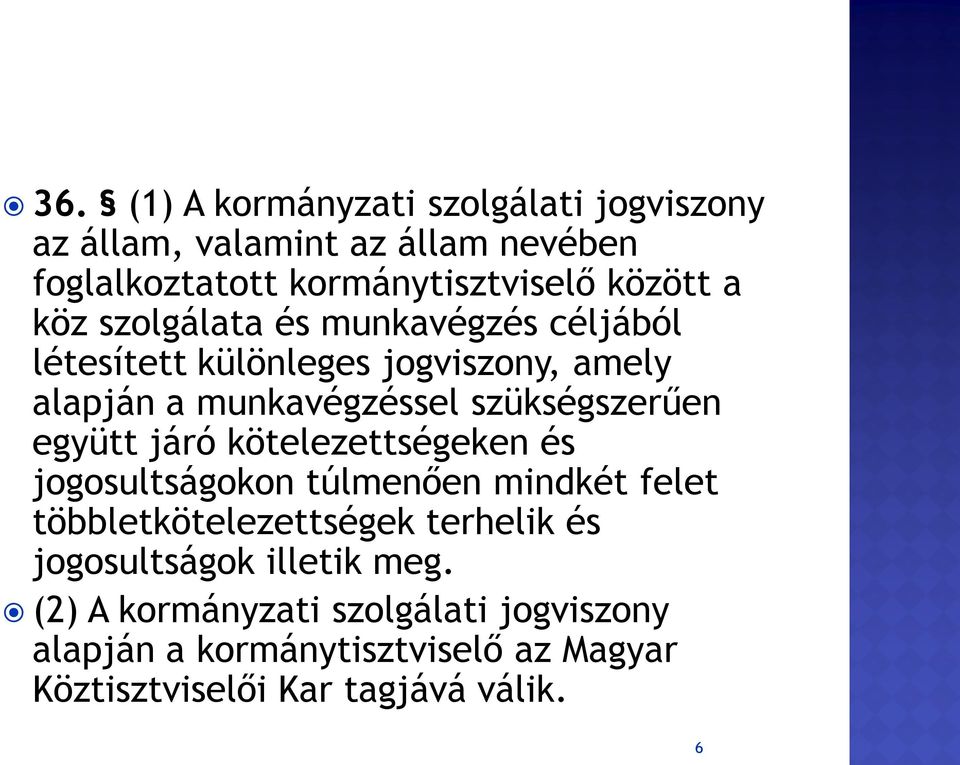 36. § (1) A kormányzati szolgálati jogviszony az állam, valamint az állam nevében foglalkoztatott kormánytisztviselő között a köz szolgálata és munkavégzés céljából létesített különleges jogviszony, amely alapján a munkavégzéssel szükségszerűen együtt járó kötelezettségeken és jogosultságokon túlmenően mindkét felet többletkötelezettségek terhelik és jogosultságok illetik meg.

(2) A kormányzati szolgálati jogviszony alapján a kormánytisztviselő az Magyar Köztisztviselői Kar tagjává válik.

6